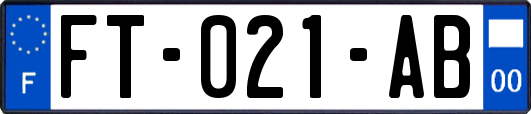 F

FT-021-AB

00